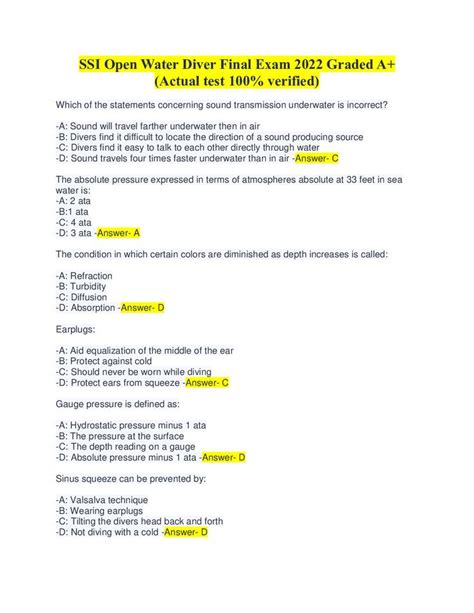 SSI Open Water Diver Final Exam 2022 Graded A+ (Actual test 100% verified)

Which of the statements concerning sound transmission underwater is incorrect?

-A: Sound will travel farther underwater then in air
-B: Divers find it difficult to locate the direction of a sound producing source
-C: Divers find it easy to talk to each other directly through water
-D: Sound travels four times faster underwater than in air -Answer- C

The absolute pressure expressed in terms of atmospheres absolute at 33 feet in sea water is:
-A: 2 ata
-B:1 ata
-C: 4 ata
-D: 3 ata -Answer- A

The condition in which certain colors are diminished as depth increases is called:

-A: Refraction
-B: Turbidity
-C: Diffusion
-D: Absorption -Answer- D

Earplugs:

-A: Aid equalization of the middle of the ear
-B: Protect against cold
-C: Should never be worn while diving
-D: Protect ears from squeeze -Answer- C

Gauge pressure is defined as:

-A: Hydrostatic pressure minus 1 ata
-B: The pressure at the surface
-C: The depth reading on a gauge
-D: Absolute pressure minus 1 ata -Answer- D

Sinus squeeze can be prevented by:

-A: Valsalva technique
-B: Wearing earplugs
-C: Tilting the divers head back and forth
-D: Not diving with a cold -Answer- D